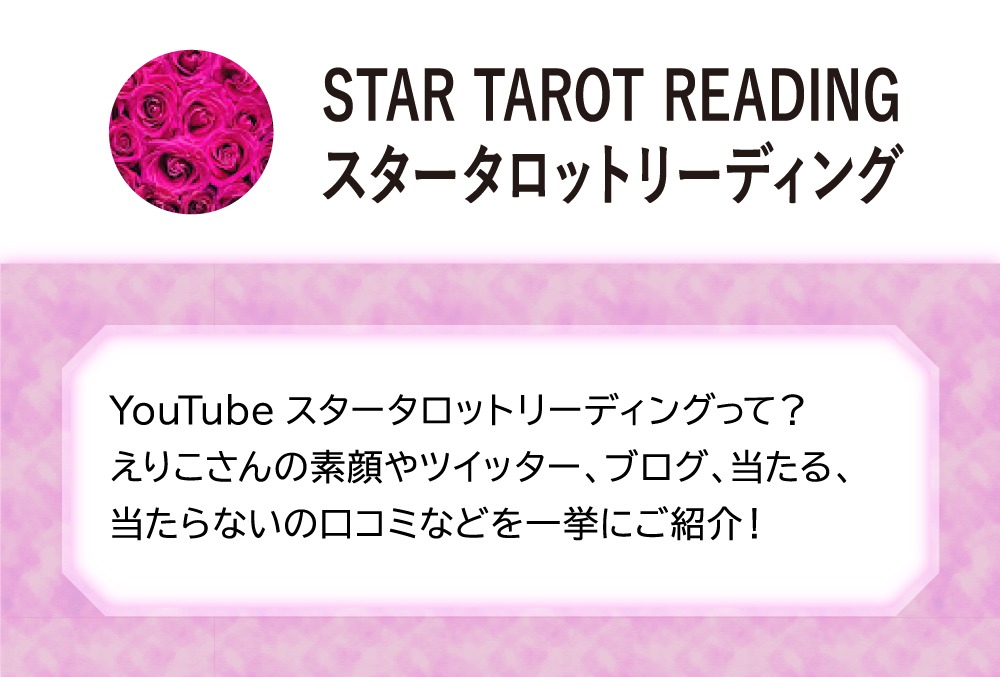 STAR TAROT READING
スタータロットリーディング

YouTube スタータロットリーディングって？
えりこさんの素顔やツイッター、ブログ、当たる、当たらないの口コミなどを一挙にご紹介！